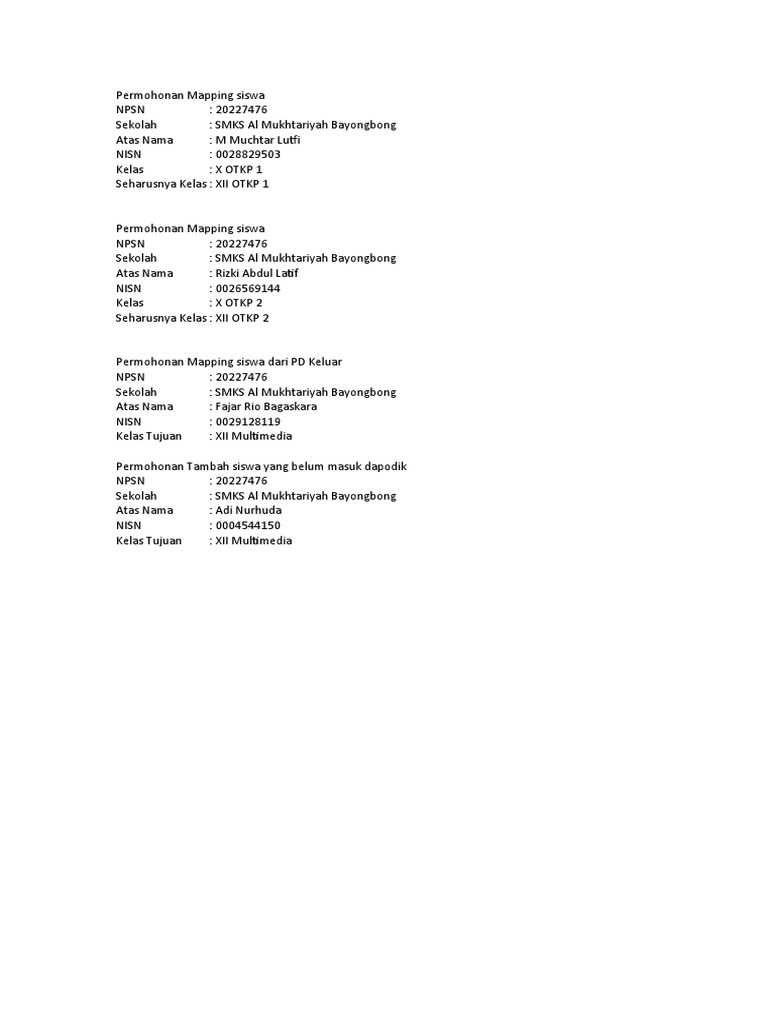 Permohonan Mapping siswa
NPSN : 20227476
Sekolah : SMKS Al Mukhtariyah Bayongbong
Atas Nama : M Muchtar Lutfi
NISN : 0028829503
Kelas : X OTKP 1
Seharusnya Kelas : XII OTKP 1

Permohonan Mapping siswa
NPSN : 20227476
Sekolah : SMKS Al Mukhtariyah Bayongbong
Atas Nama : Rizki Abdul Latif
NISN : 0026569144
Kelas : X OTKP 2
Seharusnya Kelas : XII OTKP 2

Permohonan Mapping siswa dari PD Keluar
NPSN : 20227476
Sekolah : SMKS Al Mukhtariyah Bayongbong
Atas Nama : Fajar Rio Bagaskara
NISN : 0029128119
Kelas Tujuan : XII Multimedia

Permohonan Tambah siswa yang belum masuk dapodik
NPSN : 20227476
Sekolah : SMKS Al Mukhtariyah Bayongbong
Atas Nama : Adi Nurhuda
NISN : 0004544150
Kelas Tujuan : XII Multimedia